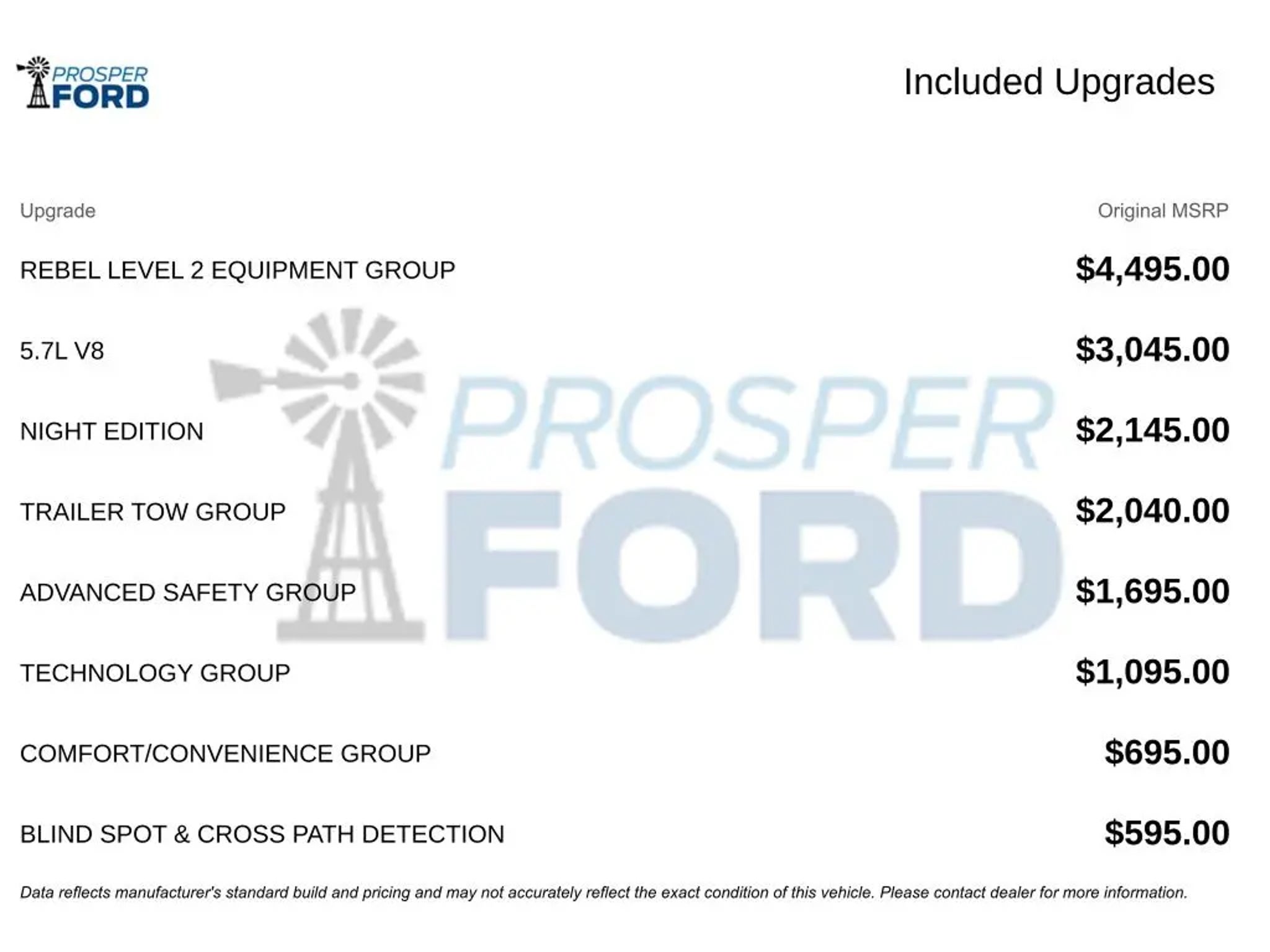 PROSPER FORD

Included Upgrades

| Upgrade | Original MSRP |
|---|---|
| REBEL LEVEL 2 EQUIPMENT GROUP | $4,495.00 |
| 5.7L V8 | $3,045.00 |
| NIGHT EDITION | $2,145.00 |
| TRAILER TOW GROUP | $2,040.00 |
| ADVANCED SAFETY GROUP | $1,695.00 |
| TECHNOLOGY GROUP | $1,095.00 |
| COMFORT/CONVENIENCE GROUP | $695.00 |
| BLIND SPOT & CROSS PATH DETECTION | $595.00 |

PROSPER FORD

Data reflects manufacturer's standard build and pricing and may not accurately reflect the exact condition of this vehicle. Please contact dealer for more information.